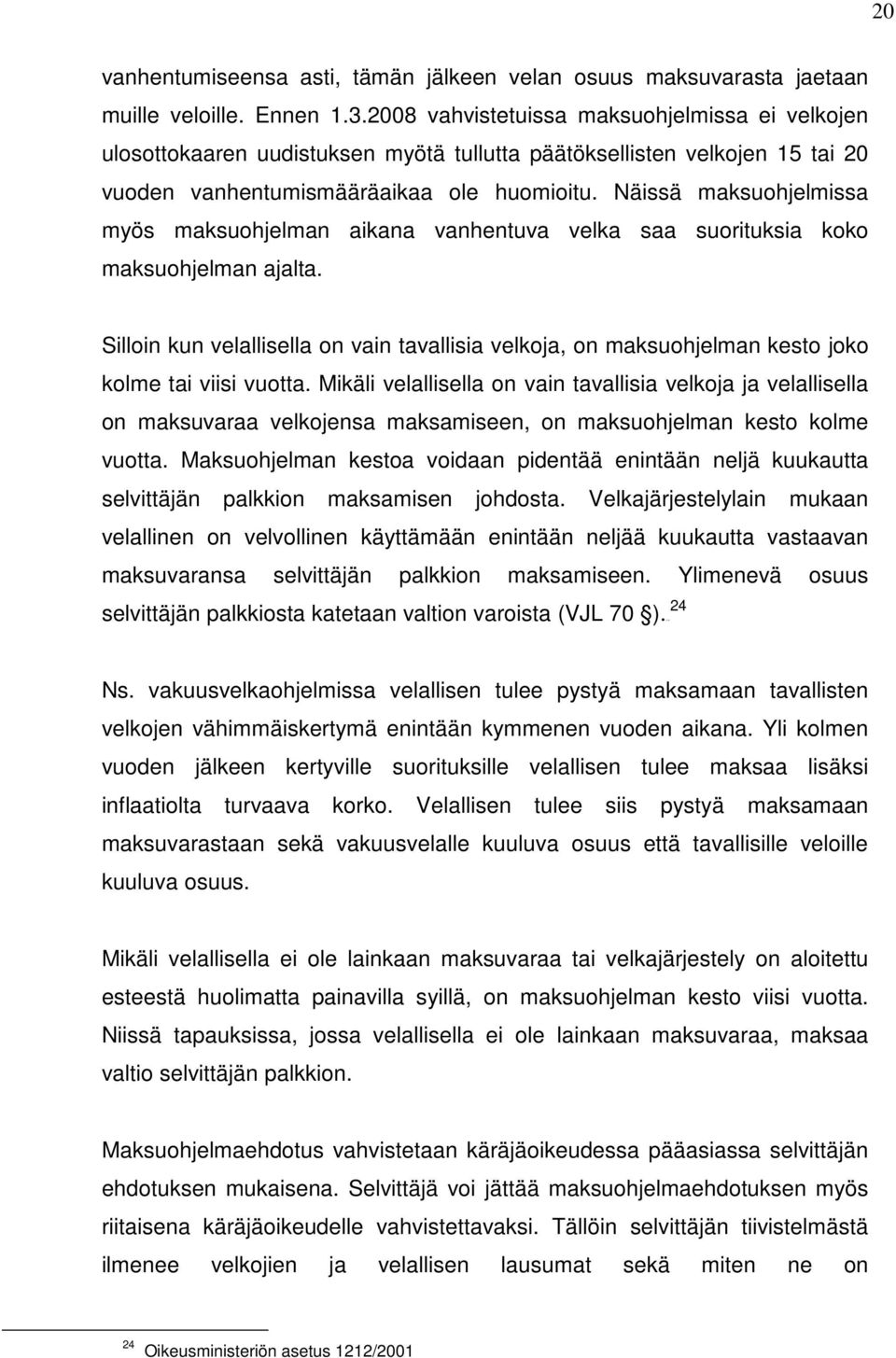 20

vanhentumiseensa asti, tämän jälkeen velan osuus maksuvarasta jaetaan muille veloille. Ennen 1.3.2008 vahvistetuissa maksuohjelmissa ei velkojen ulosottokaaren uudistuksen myötä tullutta päätöksellisten velkojen 15 tai 20 vuoden vanhentumismääräaikaa ole huomioitu. Näissä maksuohjelmissa myös maksuohjelman aikana vanhentuva velka saa suorituksia koko maksuohjelman ajalta.

Silloin kun velallisella on vain tavallisia velkoja, on maksuohjelman kesto joko kolme tai viisi vuotta. Mikäli velallisella on vain tavallisia velkoja ja velallisella on maksuvaraa velkojensa maksamiseen, on maksuohjelman kesto kolme vuotta. Maksuohjelman kestoa voidaan pidentää enintään neljä kuukautta selvittäjän palkkion maksamisen johdosta. Velkajärjestelylain mukaan velallinen on velvollinen käyttämään enintään neljää kuukautta vastaavan maksuvaransa selvittäjän palkkion maksamiseen. Ylimenevä osuus selvittäjän palkkiosta katetaan valtion varoista (VJL 70 §). $^{24}$

Ns. vakuusvelkaohjelmissa velallisen tulee pystyä maksamaan tavallisten velkojen vähimmäiskertymä enintään kymmenen vuoden aikana. Yli kolmen vuoden jälkeen kertyville suorituksille velallisen tulee maksaa lisäksi inflaatiolta turvaava korko. Velallisen tulee siis pystyä maksamaan maksuvarastaan sekä vakuusvelalle kuuluva osuus että tavallisille veloille kuuluva osuus.

Mikäli velallisella ei ole lainkaan maksuvaraa tai velkajärjestely on aloitettu esteestä huolimatta painavilla syillä, on maksuohjelman kesto viisi vuotta. Niissä tapauksissa, jossa velallisella ei ole lainkaan maksuvaraa, maksaa valtio selvittäjän palkkion.

Maksuohjelmaehdotus vahvistetaan käräjäoikeudessa pääasiassa selvittäjän ehdotuksen mukaisena. Selvittäjä voi jättää maksuohjelmaehdotuksen myös riitaisena käräjäoikeudelle vahvistettavaksi. Tällöin selvittäjän tiivistelmästä ilmenee velkojien ja velallisen lausumat sekä miten ne on

$^{24}$ Oikeusministeriön asetus 1212/2001